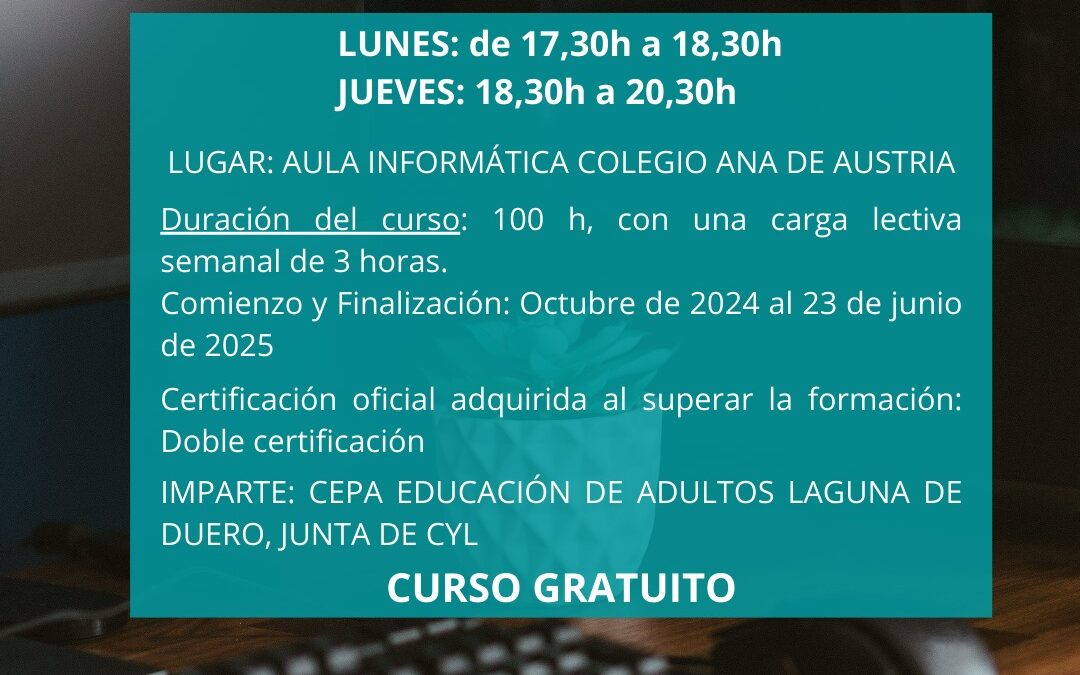 LUNES: de 17,30h a 18,30h
JUEVES: 18,30h a 20,30h

LUGAR: AULA INFORMÁTICA COLEGIO ANA DE AUSTRIA

Duración del curso: 100 h, con una carga lectiva semanal de 3 horas.
Comienzo y Finalización: Octubre de 2024 al 23 de junio de 2025

Certificación oficial adquirida al superar la formación: Doble certificación

IMPARTE: CEPA EDUCACIÓN DE ADULTOS LAGUNA DE DUERO, JUNTA DE CYL

CURSO GRATUITO